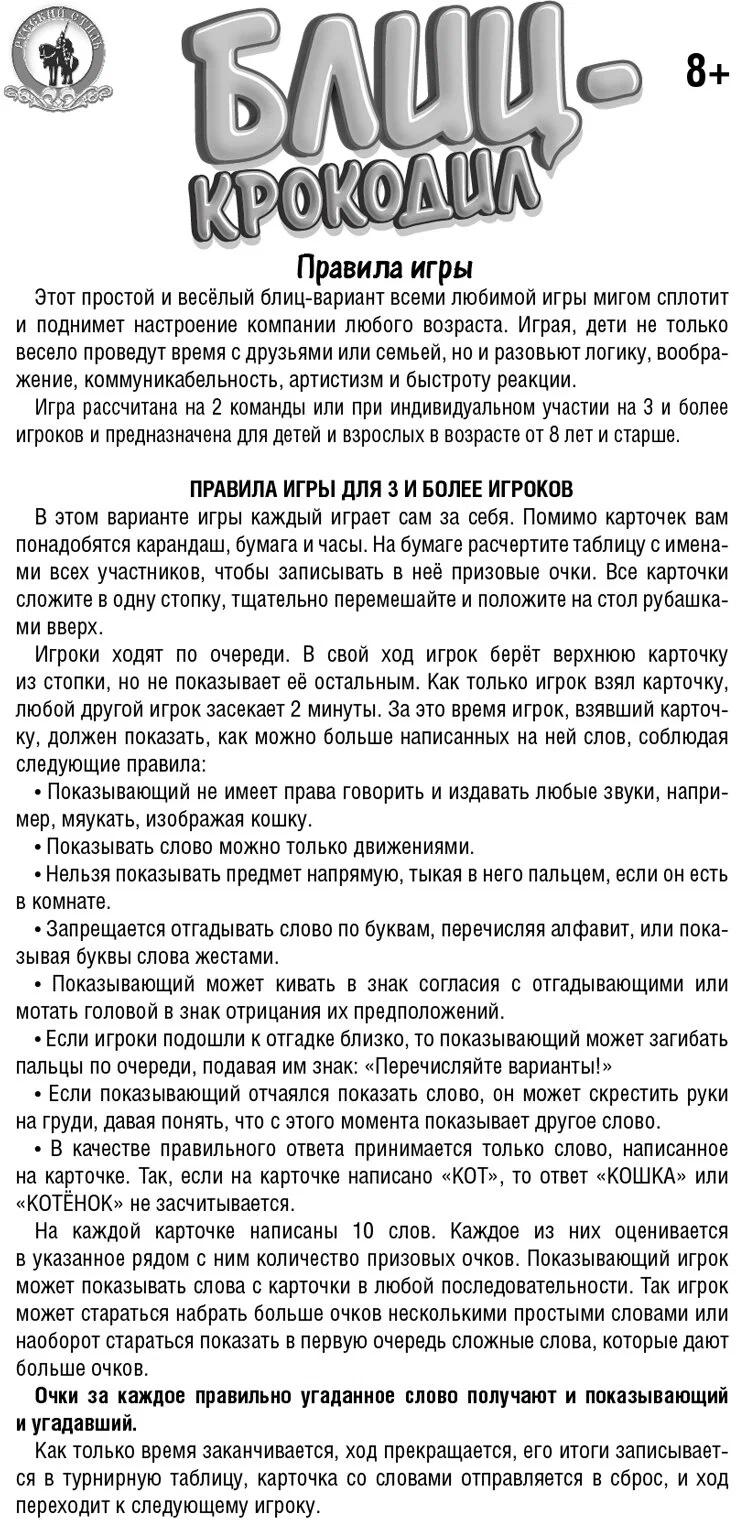 РУССКИЙ СТИЛЬ

БЛИЦ-КРОКОДИЛ

8+

Правила игры

Этот простой и весёлый блиц-вариант всеми любимой игры мигом сплотит и поднимет настроение компании любого возраста. Играя, дети не только весело проведут время с друзьями или семьей, но и разовьют логику, воображение, коммуникабельность, артистизм и быстроту реакции.

Игра рассчитана на 2 команды или при индивидуальном участии на 3 и более игроков и предназначена для детей и взрослых в возрасте от 8 лет и старше.

ПРАВИЛА ИГРЫ ДЛЯ 3 И БОЛЕЕ ИГРОКОВ

В этом варианте игры каждый играет сам за себя. Помимо карточек вам понадобятся карандаш, бумага и часы. На бумаге расчертите таблицу с именами всех участников, чтобы записывать в неё призовые очки. Все карточки сложите в одну стопку, тщательно перемешайте и положите на стол рубашками вверх.

Игроки ходят по очереди. В свой ход игрок берёт верхнюю карточку из стопки, но не показывает её остальным. Как только игрок взял карточку, любой другой игрок засекает 2 минуты. За это время игрок, взявший карточку, должен показать, как можно больше написанных на ней слов, соблюдая следующие правила:

• Показывающий не имеет права говорить и издавать любые звуки, например, мяукать, изображая кошку.

• Показывать слово можно только движениями.

• Нельзя показывать предмет напрямую, тыкая в него пальцем, если он есть в комнате.

• Запрещается отгадывать слово по буквам, перечисляя алфавит, или показывая буквы слова жестами.

• Показывающий может кивать в знак согласия с отгадывающими или мотать головой в знак отрицания их предположений.

• Если игроки подошли к отгадке близко, то показывающий может загибать пальцы по очереди, подавая им знак: «Перечисляйте варианты!»

• Если показывающий отчаялся показать слово, он может скрестить руки на груди, давая понять, что с этого момента показывает другое слово.

• В качестве правильного ответа принимается только слово, написанное на карточке. Так, если на карточке написано «КОТ», то ответ «КОШКА» или «КОТЁНОК» не засчитывается.

На каждой карточке написаны 10 слов. Каждое из них оценивается в указанное рядом с ним количество призовых очков. Показывающий игрок может показывать слова с карточки в любой последовательности. Так игрок может стараться набрать больше очков несколькими простыми словами или наоборот стараться показать в первую очередь сложные слова, которые дают больше очков.

Очки за каждое правильно угаданное слово получают и показывающий и угадавший.

Как только время заканчивается, ход прекращается, его итоги записывается в турнирную таблицу, карточка со словами отправляется в сброс, и ход переходит к следующему игроку.